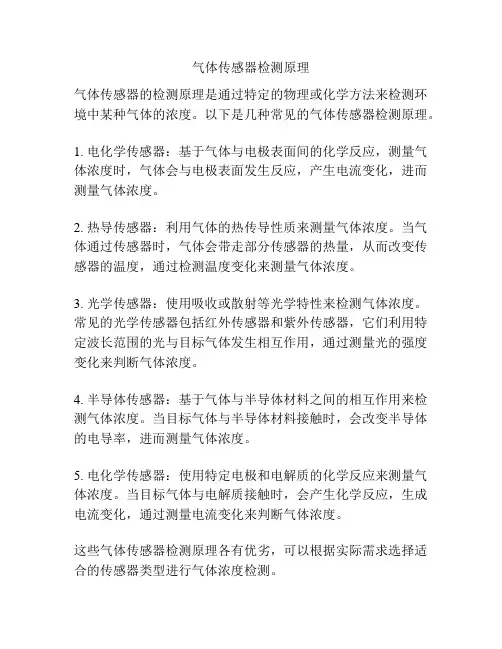 气体传感器检测原理

气体传感器的检测原理是通过特定的物理或化学方法来检测环境中某种气体的浓度。以下是几种常见的气体传感器检测原理。

1. 电化学传感器：基于气体与电极表面间的化学反应，测量气体浓度时，气体会与电极表面发生反应，产生电流变化，进而测量气体浓度。

2. 热导传感器：利用气体的热传导性质来测量气体浓度。当气体通过传感器时，气体会带走部分传感器的热量，从而改变传感器的温度，通过检测温度变化来测量气体浓度。

3. 光学传感器：使用吸收或散射等光学特性来检测气体浓度。常见的光学传感器包括红外传感器和紫外传感器，它们利用特定波长范围的光与目标气体发生相互作用，通过测量光的强度变化来判断气体浓度。

4. 半导体传感器：基于气体与半导体材料之间的相互作用来检测气体浓度。当目标气体与半导体材料接触时，会改变半导体的电导率，进而测量气体浓度。

5. 电化学传感器：使用特定电极和电解质的化学反应来测量气体浓度。当目标气体与电解质接触时，会产生化学反应，生成电流变化，通过测量电流变化来判断气体浓度。

这些气体传感器检测原理各有优劣，可以根据实际需求选择适合的传感器类型进行气体浓度检测。